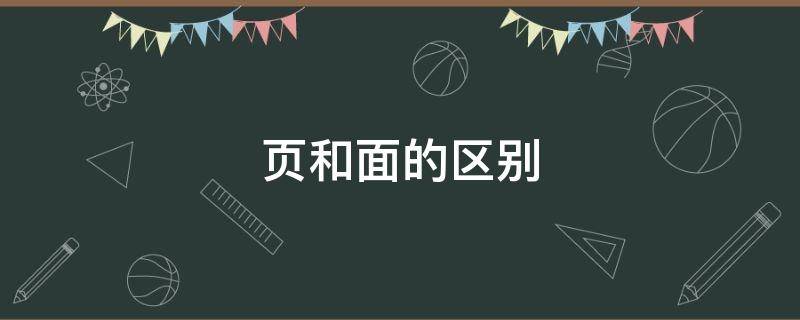 页和面的区别